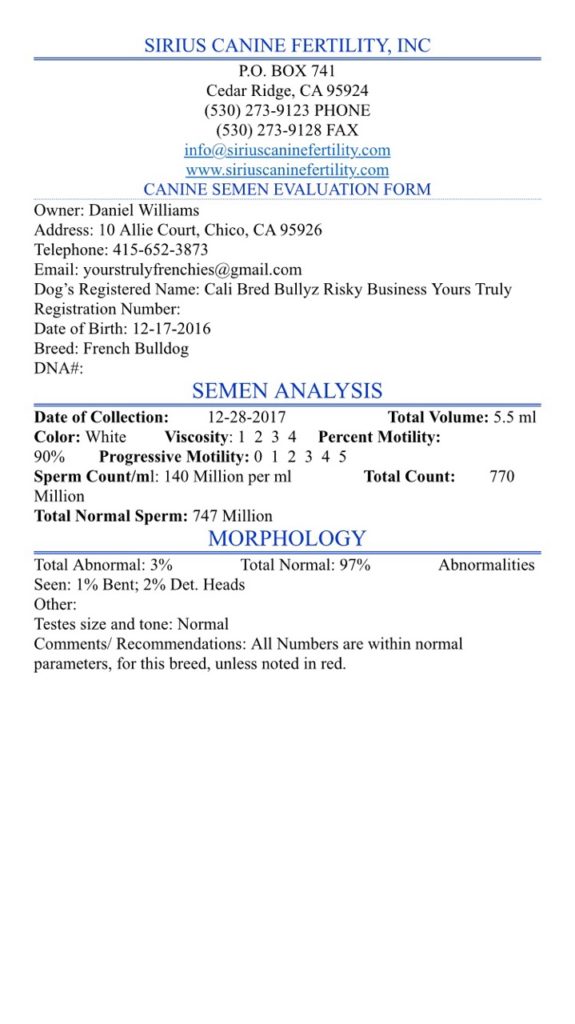 SIRIUS CANINE FERTILITY, INC

P.O. BOX 741
Cedar Ridge, CA 95924
(530) 273-9123 PHONE
(530) 273-9128 FAX
info@siriuscaninefertility.com
www.siriuscaninefertility.com

CANINE SEMEN EVALUATION FORM

Owner: Daniel Williams
Address: 10 Allie Court, Chico, CA 95926
Telephone: 415-652-3873
Email: yourstrulyfrenchies@gmail.com
Dog's Registered Name: Cali Bred Bullyz Risky Business Yours Truly
Registration Number:
Date of Birth: 12-17-2016
Breed: French Bulldog
DNA#:

SEMEN ANALYSIS

Date of Collection: 12-28-2017 Total Volume: 5.5 ml
Color: White Viscosity: 1 2 3 4 Percent Motility: 90% Progressive Motility: 0 1 2 3 4 5
Sperm Count/ml: 140 Million per ml Total Count: 770 Million
Total Normal Sperm: 747 Million

MORPHOLOGY

Total Abnormal: 3% Total Normal: 97% Abnormalities Seen: 1% Bent; 2% Det. Heads
Other:
Testes size and tone: Normal
Comments/ Recommendations: All Numbers are within normal parameters, for this breed, unless noted in red.